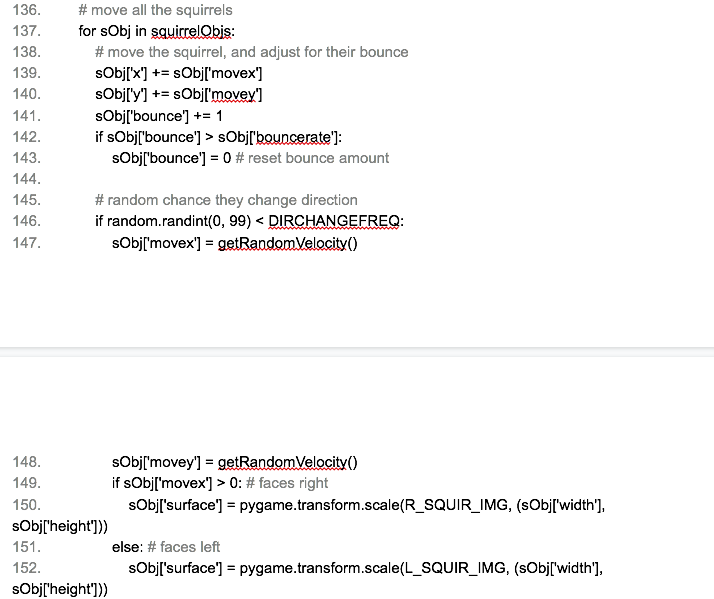 136. # move all the squirrels
137. for sObj in squirrelObjs:
138. # move the squirrel, and adjust for their bounce
139. sObj['x'] += sObj['movex']
140. sObj['y'] += sObj['movey']
141. sObj['bounce'] += 1
142. if sObj['bounce'] > sObj['bouncerate']:
143. sObj['bounce'] = 0 # reset bounce amount
144.
145. # random chance they change direction
146. if random.randint(0, 99) < DIRCHANGEFREQ:
147. sObj['movex'] = getRandomVelocity()

148. sObj['movey'] = getRandomVelocity()
149. if sObj['movex'] > 0: # faces right
150. sObj['surface'] = pygame.transform.scale(R_SQUIR_IMG, (sObj['width'], sObj['height']))
151. else: # faces left
152. sObj['surface'] = pygame.transform.scale(L_SQUIR_IMG, (sObj['width'], sObj['height']))